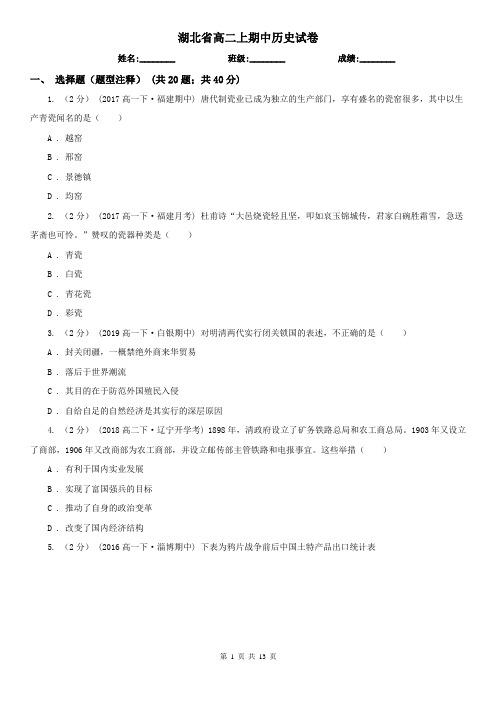 湖北省高二上期中历史试卷

姓名:________ 班级:________ 成绩:________

一、 选择题（题型注释） （共 20 题；共 40 分）

1. （2 分） （2017 高一下·福建期中） 唐代制瓷业已成为独立的生产部门，享有盛名的瓷窑很多，其中以生产青瓷闻名的是（　　）

A ． 越窑

B ． 邢窑

C ． 景德镇

D ． 均窑

2. （2 分） （2017 高一下·福建月考） 杜甫诗“大邑烧瓷轻且坚，叩如哀玉锦城传，君家白碗胜霜雪，急送茅斋也可怜。”赞叹的瓷器种类是（　　）

A ． 青瓷

B ． 白瓷

C ． 青花瓷

D ． 彩瓷

3. （2 分） （2019 高一下·白银期中） 对明清两代实行闭关锁国的表述，不正确的是（　　）

A ． 封关闭疆，一概禁绝外商来华贸易

B ． 落后于世界潮流

C ． 其目的在于防范外国殖民入侵

D ． 自给自足的自然经济是其实行的深层原因

4. （2 分） （2018 高二下·辽宁开学考） 1898 年，清政府设立了矿务铁路总局和农工商总局。1903 年又设立了商部，1906 年又改商部为农工商部，并设立邮传部主管铁路和电报事宜。这些举措（　　）

A ． 有利于国内实业发展

B ． 实现了富国强兵的目标

C ． 推动了自身的政治变革

D ． 改变了国内经济结构

5. （2 分） （2016 高一下·淄博期中） 下表为鸦片战争前后中国土特产品出口统计表

第 1 页 共 13 页